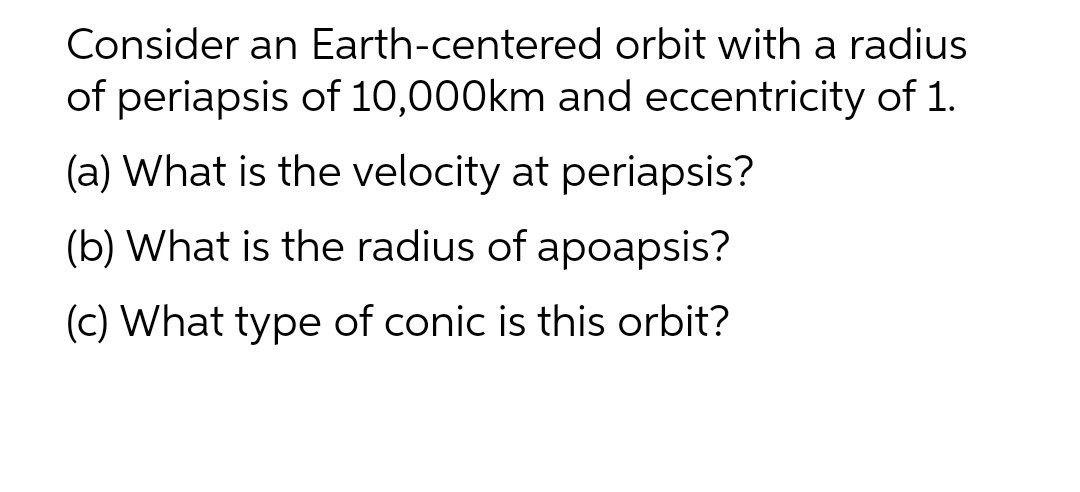 Consider an Earth-centered orbit with a radius of periapsis of 10,000km and eccentricity of 1.

(a) What is the velocity at periapsis?

(b) What is the radius of apoapsis?

(c) What type of conic is this orbit?